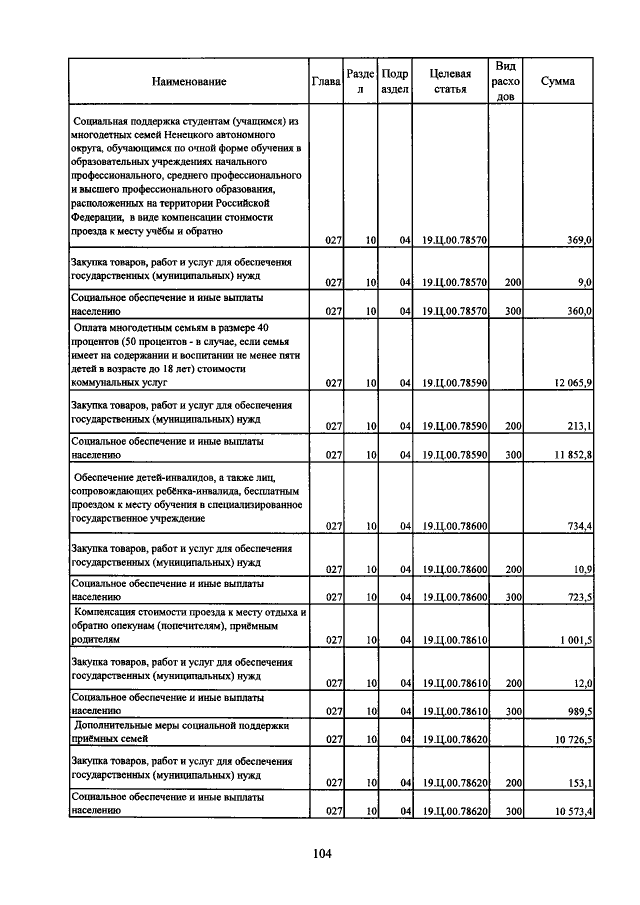 | Наименование | Глава | Раздел | Подраздел | Целевая статья | Вид расходов | Сумма |
|---|---|---|---|---|---|---|
| Социальная поддержка студентам (учащимся) из многодетных семей Ненецкого автономного округа, обучающимся по очной форме обучения в образовательных учреждениях начального профессионального, среднего профессионального и высшего профессионального образования, расположенных на территории Российской Федерации, в виде компенсации стоимости проезда к месту учёбы и обратно | 027 | 10 | 04 | 19.Ц.00.78570 | | 369,0 |
| Закупка товаров, работ и услуг для обеспечения государственных (муниципальных) нужд | 027 | 10 | 04 | 19.Ц.00.78570 | 200 | 9,0 |
| Социальное обеспечение и иные выплаты населению | 027 | 10 | 04 | 19.Ц.00.78570 | 300 | 360,0 |
| Оплата многодетным семьям в размере 40 процентов (50 процентов - в случае, если семья имеет на содержании и воспитании не менее пяти детей в возрасте до 18 лет) стоимости коммунальных услуг | 027 | 10 | 04 | 19.Ц.00.78590 | | 12 065,9 |
| Закупка товаров, работ и услуг для обеспечения государственных (муниципальных) нужд | 027 | 10 | 04 | 19.Ц.00.78590 | 200 | 213,1 |
| Социальное обеспечение и иные выплаты населению | 027 | 10 | 04 | 19.Ц.00.78590 | 300 | 11 852,8 |
| Обеспечение детей-инвалидов, а также лиц, сопровождающих ребёнка-инвалида, бесплатным проездом к месту обучения в специализированное государственное учреждение | 027 | 10 | 04 | 19.Ц.00.78600 | | 734,4 |
| Закупка товаров, работ и услуг для обеспечения государственных (муниципальных) нужд | 027 | 10 | 04 | 19.Ц.00.78600 | 200 | 10,9 |
| Социальное обеспечение и иные выплаты населению | 027 | 10 | 04 | 19.Ц.00.78600 | 300 | 723,5 |
| Компенсация стоимости проезда к месту отдыха и обратно опекунам (попечителям), приёмным родителям | 027 | 10 | 04 | 19.Ц.00.78610 | | 1 001,5 |
| Закупка товаров, работ и услуг для обеспечения государственных (муниципальных) нужд | 027 | 10 | 04 | 19.Ц.00.78610 | 200 | 12,0 |
| Социальное обеспечение и иные выплаты населению | 027 | 10 | 04 | 19.Ц.00.78610 | 300 | 989,5 |
| Дополнительные меры социальной поддержки приёмных семей | 027 | 10 | 04 | 19.Ц.00.78620 | | 10 726,5 |
| Закупка товаров, работ и услуг для обеспечения государственных (муниципальных) нужд | 027 | 10 | 04 | 19.Ц.00.78620 | 200 | 153,1 |
| Социальное обеспечение и иные выплаты населению | 027 | 10 | 04 | 19.Ц.00.78620 | 300 | 10 573,4 |

104